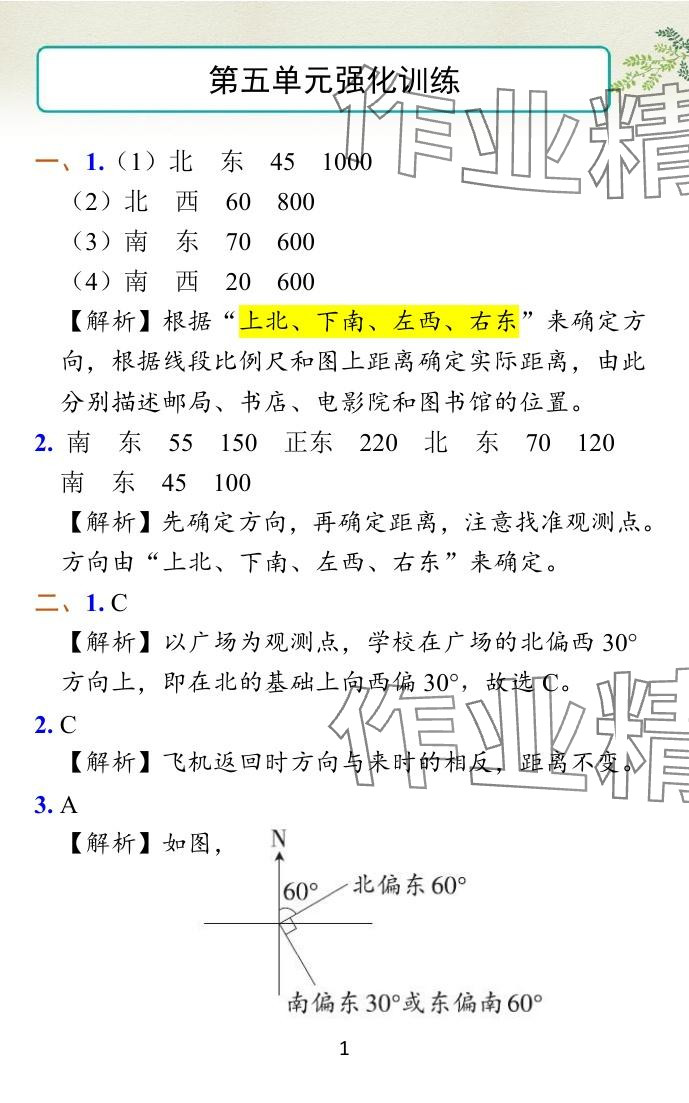 第五单元强化训练

作业精

一、1.（1）北　东　45　1000

（2）北　西　60　800

（3）南　东　70　600

（4）南　西　20　600

【解析】根据“上北、下南、左西、右东”来确定方向，根据线段比例尺和图上距离确定实际距离，由此分别描述邮局、书店、电影院和图书馆的位置。

2. 南　东　55　150　正东　220　北　东　70　120　南　东　45　100

【解析】先确定方向，再确定距离，注意找准观测点。方向由“上北、下南、左西、右东”来确定。

二、1. C

【解析】以广场为观测点，学校在广场的北偏西 30° 方向上，即在北的基础上向西偏 30°，故选 C。

作业精

2. C

【解析】飞机返回时方向与来时的相反，距离不变。

3. A

【解析】如图，

N

60°

北偏东 60°

南偏东 30°或东偏南 60°

1